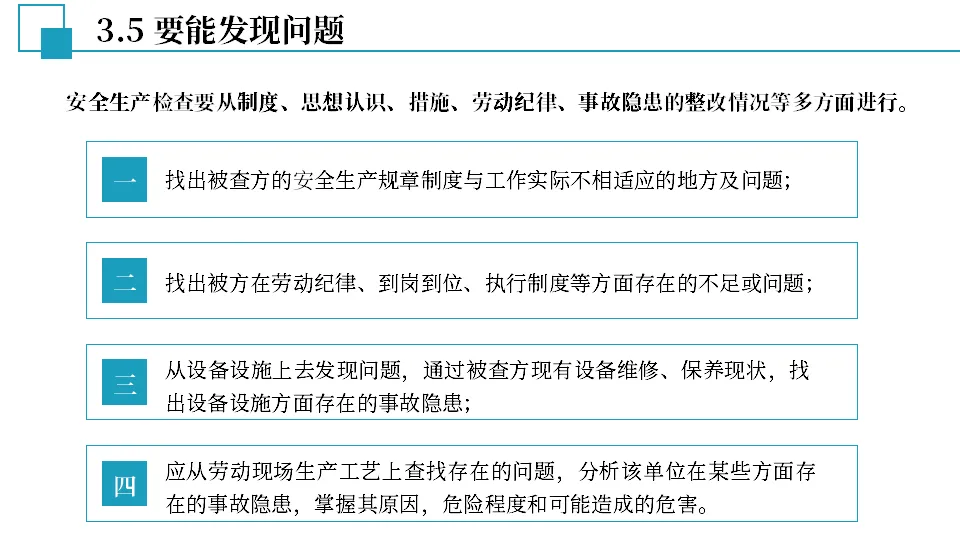 3.5 要能发现问题

安全生产检查要从制度、思想认识、措施、劳动纪律、事故隐患的整改情况等多方面进行。

一　找出被查方的安全生产规章制度与工作实际不相适应的地方及问题；

二　找出被方在劳动纪律、到岗到位、执行制度等方面存在的不足或问题；

三　从设备设施上去发现问题，通过被查方现有设备维修、保养现状，找出设备设施方面存在的事故隐患；

四　应从劳动现场生产工艺上查找存在的问题，分析该单位在某些方面存在的事故隐患，掌握其原因，危险程度和可能造成的危害。